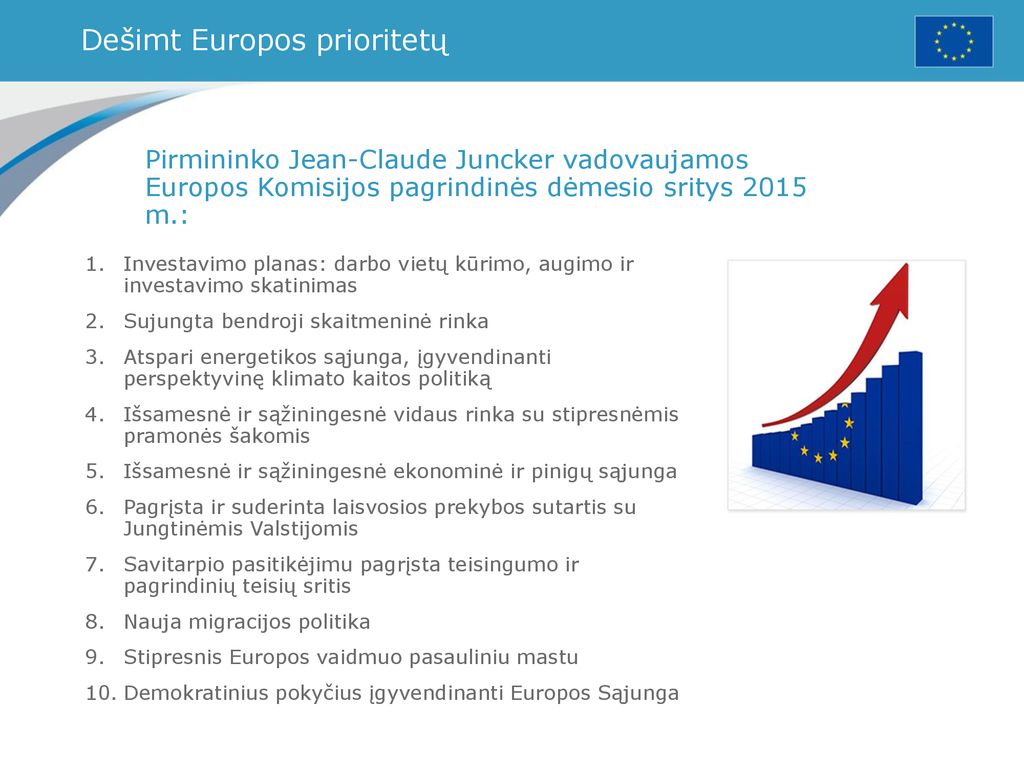 Dešimt Europos prioritetų

Pirmininko Jean-Claude Juncker vadovaujamos Europos Komisijos pagrindinės dėmesio sritys 2015 m.:

1. Investavimo planas: darbo vietų kūrimo, augimo ir investavimo skatinimas
2. Sujungta bendroji skaitmeninė rinka
3. Atspari energetikos sąjunga, įgyvendinanti perspektyvinę klimato kaitos politiką
4. Išsamesnė ir sąžiningesnė vidaus rinka su stipresnėmis pramonės šakomis
5. Išsamesnė ir sąžiningesnė ekonominė ir pinigų sąjunga
6. Pagrįsta ir suderinta laisvosios prekybos sutartis su Jungtinėmis Valstijomis
7. Savitarpio pasitikėjimu pagrįsta teisingumo ir pagrindinių teisių sritis
8. Nauja migracijos politika
9. Stipresnis Europos vaidmuo pasauliniu mastu
10. Demokratinius pokyčius įgyvendinanti Europos Sąjunga